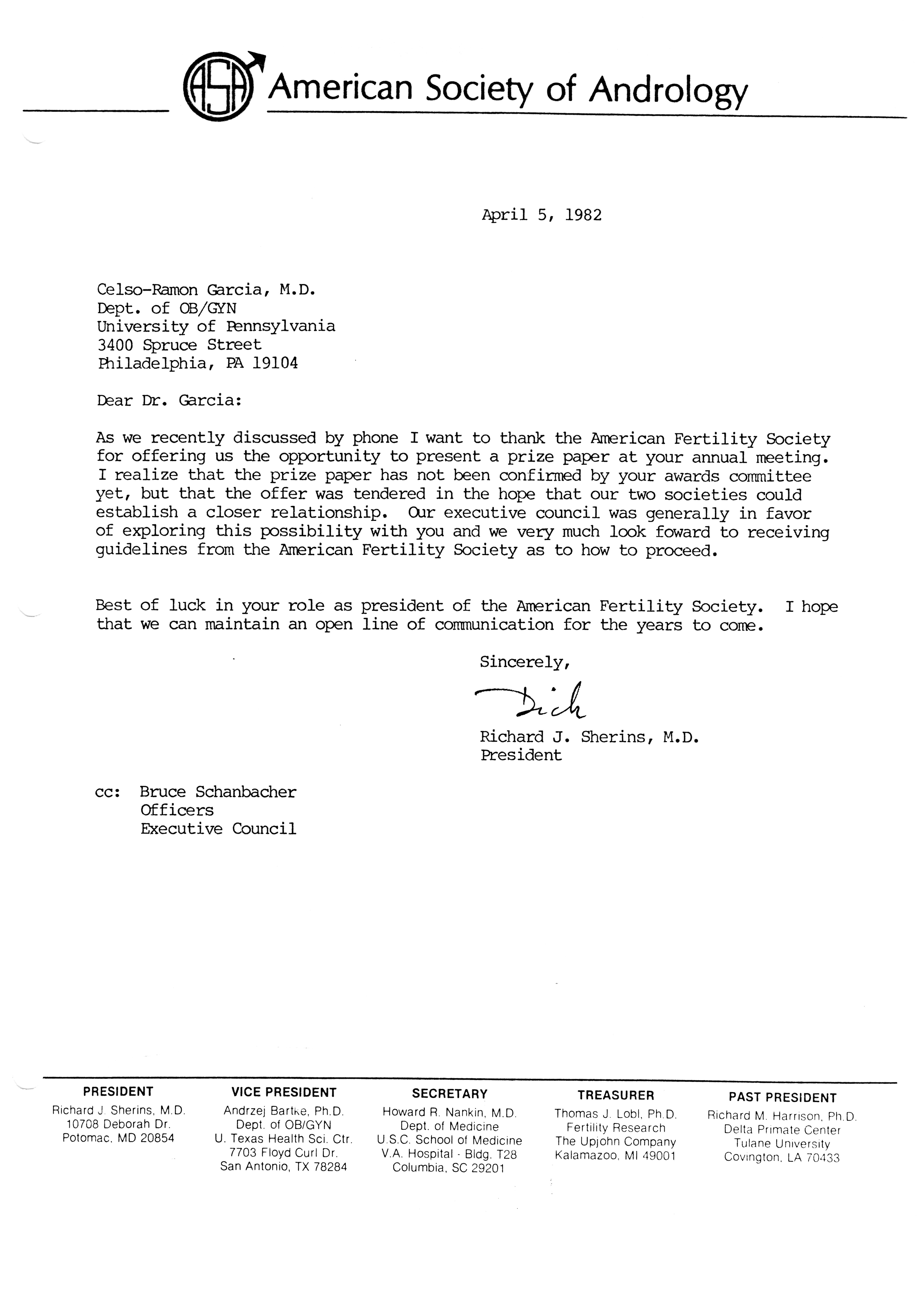 ASA American Society of Andrology

April 5, 1982

Celso-Ramon Garcia, M.D.
Dept. of OB/GYN
University of Pennsylvania
3400 Spruce Street
Philadelphia, PA 19104

Dear Dr. Garcia:

As we recently discussed by phone I want to thank the American Fertility Society for offering us the opportunity to present a prize paper at your annual meeting. I realize that the prize paper has not been confirmed by your awards committee yet, but that the offer was tendered in the hope that our two societies could establish a closer relationship. Our executive council was generally in favor of exploring this possibility with you and we very much look foward to receiving guidelines from the American Fertility Society as to how to proceed.

Best of luck in your role as president of the American Fertility Society. I hope that we can maintain an open line of communication for the years to come.

Sincerely,

Dick

Richard J. Sherins, M.D.
President

cc: Bruce Schanbacher
Officers
Executive Council

PRESIDENT
Richard J. Sherins, M.D.
10708 Deborah Dr.
Potomac, MD 20854

VICE PRESIDENT
Andrzej Bartke, Ph.D.
Dept. of OB/GYN
U. Texas Health Sci. Ctr.
7703 Floyd Curl Dr.
San Antonio, TX 78284

SECRETARY
Howard R. Nankin, M.D.
Dept. of Medicine
U.S.C. School of Medicine
V.A. Hospital - Bldg. T28
Columbia, SC 29201

TREASURER
Thomas J. Lobl, Ph.D.
Fertility Research
The Upjohn Company
Kalamazoo, MI 49001

PAST PRESIDENT
Richard M. Harrison, Ph.D.
Delta Primate Center
Tulane University
Covington, LA 70433